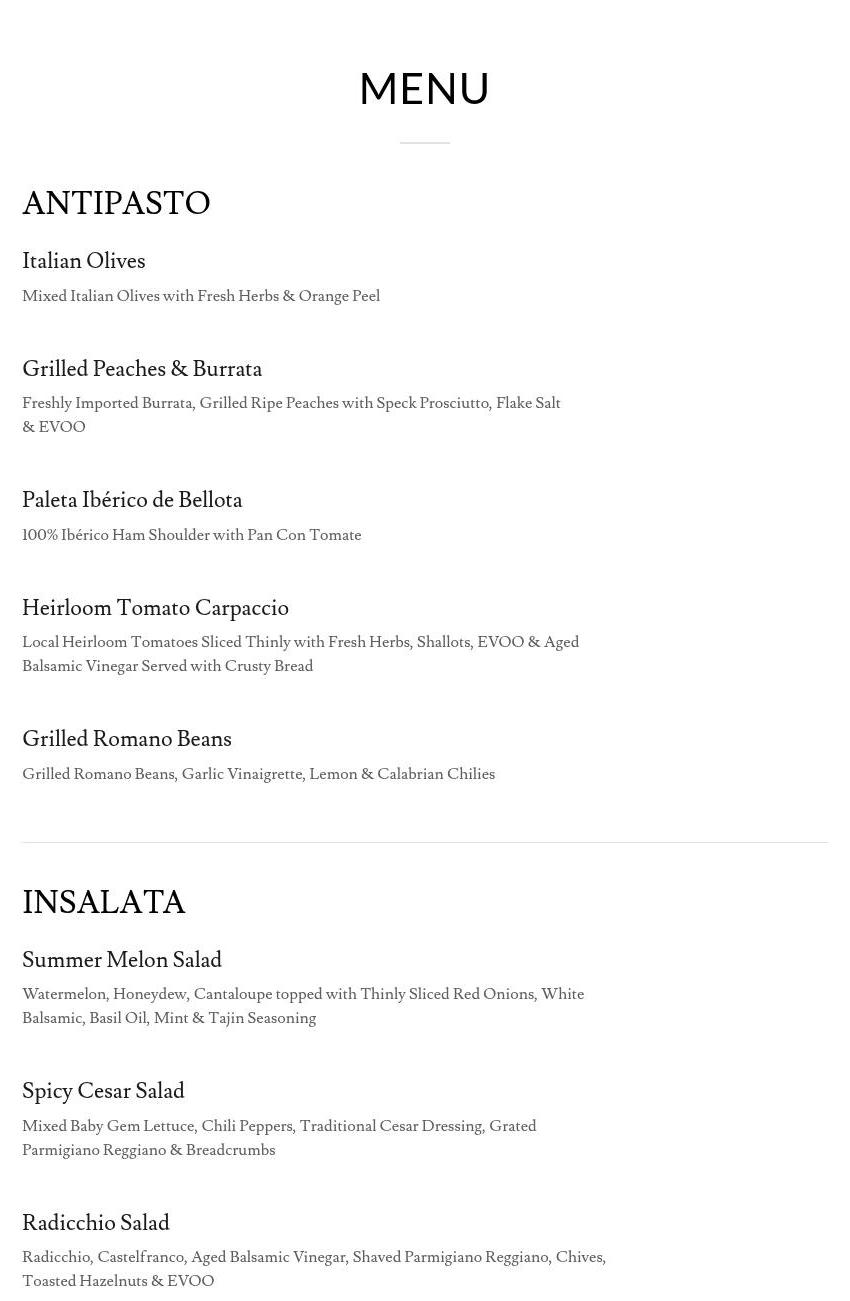 MENU

ANTIPASTO

Italian Olives

Mixed Italian Olives with Fresh Herbs & Orange Peel

Grilled Peaches & Burrata

Freshly Imported Burrata, Grilled Ripe Peaches with Speck Prosciutto, Flake Salt & EVOO

Paleta Ibérico de Bellota

100% Ibérico Ham Shoulder with Pan Con Tomate

Heirloom Tomato Carpaccio

Local Heirloom Tomatoes Sliced Thinly with Fresh Herbs, Shallots, EVOO & Aged Balsamic Vinegar Served with Crusty Bread

Grilled Romano Beans

Grilled Romano Beans, Garlic Vinaigrette, Lemon & Calabrian Chilies

INSALATA

Summer Melon Salad

Watermelon, Honeydew, Cantaloupe topped with Thinly Sliced Red Onions, White Balsamic, Basil Oil, Mint & Tajin Seasoning

Spicy Cesar Salad

Mixed Baby Gem Lettuce, Chili Peppers, Traditional Cesar Dressing, Grated Parmigiano Reggiano & Breadcrumbs

Radicchio Salad

Radicchio, Castelfranco, Aged Balsamic Vinegar, Shaved Parmigiano Reggiano, Chives, Toasted Hazelnuts & EVOO